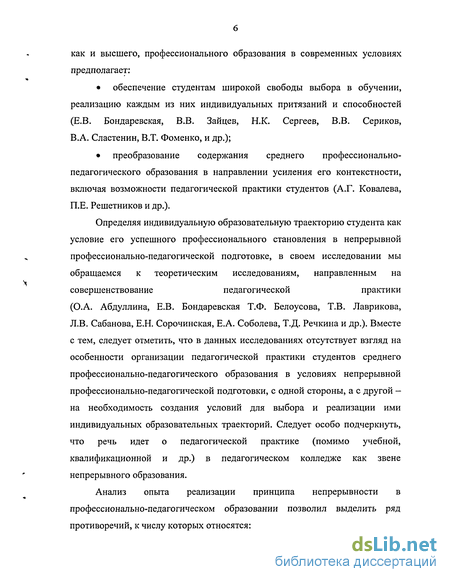 6

как и высшего, профессионального образования в современных условиях предполагает:

• обеспечение студентам широкой свободы выбора в обучении, реализацию каждым из них индивидуальных притязаний и способностей (Е.В. Бондаревская, В.В. Зайцев, Н.К. Сергеев, В.В. Сериков, В.А. Сластенин, В.Т. Фоменко, и др.);

• преобразование содержания среднего профессионально-педагогического образования в направлении усиления его контекстности, включая возможности педагогической практики студентов (А.Г. Ковалева, П.Е. Решетников и др.).

Определяя индивидуальную образовательную траекторию студента как условие его успешного профессионального становления в непрерывной профессионально-педагогической подготовке, в своем исследовании мы обращаемся к теоретическим исследованиям, направленным на совершенствование педагогической практики (О.А. Абдуллина, Е.В. Бондаревская Т.Ф. Белоусова, Т.В. Лаврикова, Л.В. Сабанова, Е.Н. Сорочинская, Е.А. Соболева, Т.Д. Речкина и др.). Вместе с тем, следует отметить, что в данных исследованиях отсутствует взгляд на особенности организации педагогической практики студентов среднего профессионально-педагогического образования в условиях непрерывной профессионально-педагогической подготовки, с одной стороны, а с другой – на необходимость создания условий для выбора и реализации ими индивидуальных образовательных траекторий. Следует особо подчеркнуть, что речь идет о педагогической практике (помимо учебной, квалификационной и др.) в педагогическом колледже как звене непрерывного образования.

Анализ опыта реализации принципа непрерывности в профессионально-педагогическом образовании позволил выделить ряд противоречий, к числу которых относятся:

dsLib.net
библиотека диссертаций